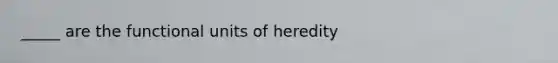 _____ are the functional units of heredity